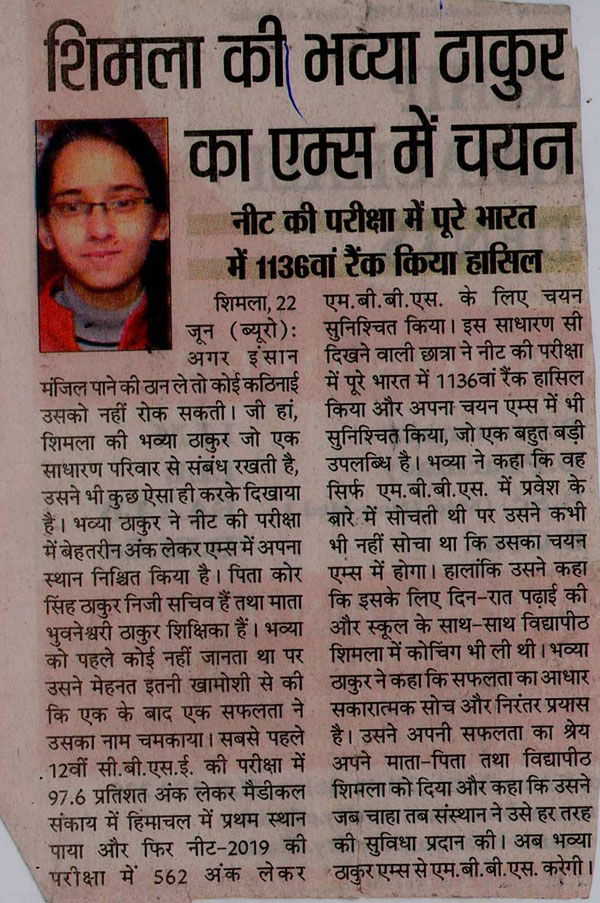 शिमला की भव्या ठाकुर का एम्स में चयन

नीट की परीक्षा में पूरे भारत में 1136वां रैंक किया हासिल

शिमला, 22 जून (ब्यूरो): अगर इंसान मंजिल पाने की ठान ले तो कोई कठिनाई उसको नहीं रोक सकती। जी हां, शिमला की भव्या ठाकुर जो एक साधारण परिवार से संबंध रखती है, उसने भी कुछ ऐसा ही करके दिखाया है। भव्या ठाकुर ने नीट की परीक्षा में बेहतरीन अंक लेकर एम्स में अपना स्थान निश्चित किया है। पिता कोर सिंह ठाकुर निजी सचिव हैं तथा माता भुवनेश्वरी ठाकुर शिक्षिका हैं। भव्या को पहले कोई नहीं जानता था पर उसने मेहनत इतनी खामोशी से की कि एक के बाद एक सफलता ने उसका नाम चमकाया। सबसे पहले 12वीं सी.बी.एस.ई. की परीक्षा में 97.6 प्रतिशत अंक लेकर मैडीकल संकाय में हिमाचल में प्रथम स्थान पाया और फिर नीट-2019 की परीक्षा में 562 अंक लेकर एम.बी.बी.एस. के लिए चयन सुनिश्चित किया। इस साधारण सी दिखने वाली छात्रा ने नीट की परीक्षा में पूरे भारत में 1136वां रैंक हासिल किया और अपना चयन एम्स में भी सुनिश्चित किया, जो एक बहुत बड़ी उपलब्धि है। भव्या ने कहा कि वह सिर्फ एम.बी.बी.एस. में प्रवेश के बारे में सोचती थी पर उसने कभी भी नहीं सोचा था कि उसका चयन एम्स में होगा। हालांकि उसने कहा कि इसके लिए दिन-रात पढ़ाई की और स्कूल के साथ-साथ विद्यापीठ शिमला में कोचिंग भी ली थी। भव्या ठाकुर ने कहा कि सफलता का आधार सकारात्मक सोच और निरंतर प्रयास है। उसने अपनी सफलता का श्रेय अपने माता-पिता तथा विद्यापीठ शिमला को दिया और कहा कि उसने जब चाहा तब संस्थान ने उसे हर तरह की सुविधा प्रदान की। अब भव्या ठाकुर एम्स से एम.बी.बी.एस. करेगी।